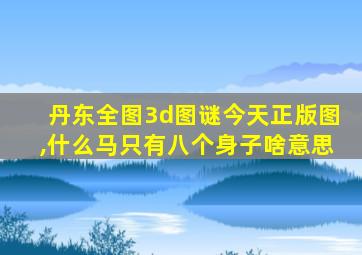 丹东全图3d图谜今天正版图,什么马只有八个身子啥意思